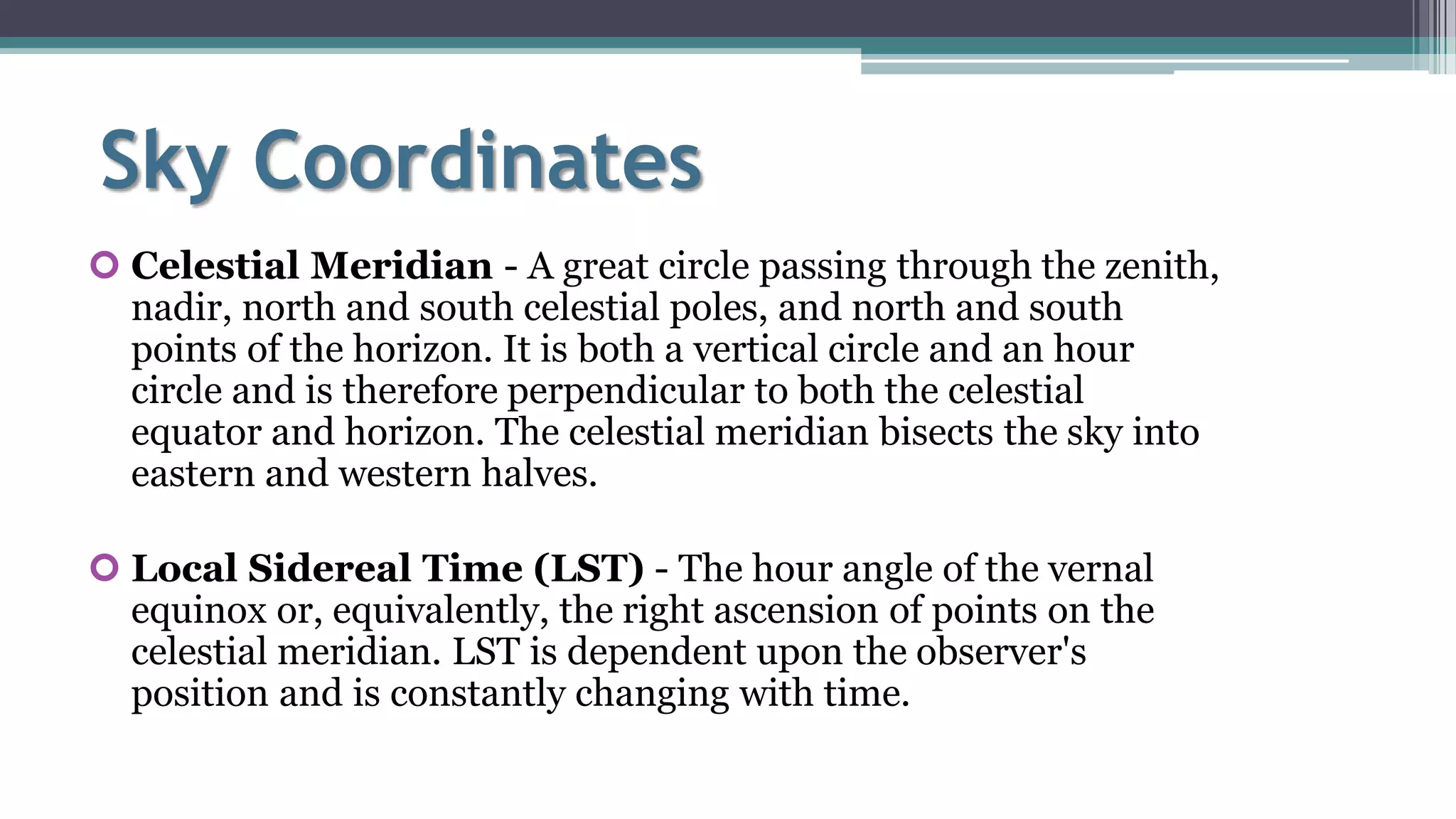 Sky Coordinates

Celestial Meridian - A great circle passing through the zenith, nadir, north and south celestial poles, and north and south points of the horizon. It is both a vertical circle and an hour circle and is therefore perpendicular to both the celestial equator and horizon. The celestial meridian bisects the sky into eastern and western halves.

Local Sidereal Time (LST) - The hour angle of the vernal equinox or, equivalently, the right ascension of points on the celestial meridian. LST is dependent upon the observer's position and is constantly changing with time.